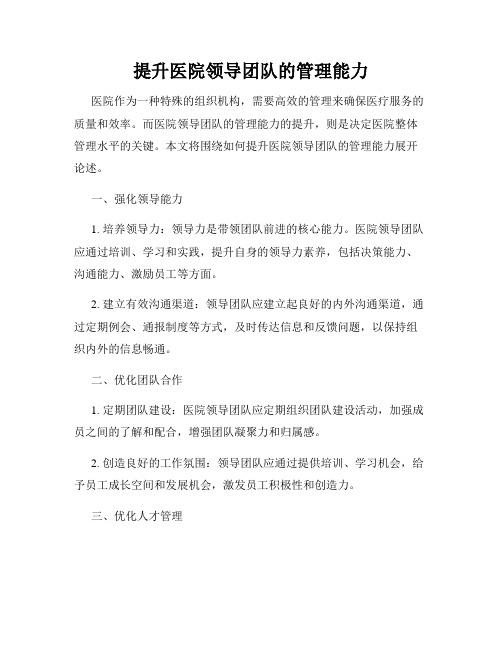 提升医院领导团队的管理能力

医院作为一种特殊的组织机构，需要高效的管理来确保医疗服务的质量和效率。而医院领导团队的管理能力的提升，则是决定医院整体管理水平的关键。本文将围绕如何提升医院领导团队的管理能力展开论述。

一、强化领导能力

1. 培养领导力：领导力是带领团队前进的核心能力。医院领导团队应通过培训、学习和实践，提升自身的领导力素养，包括决策能力、沟通能力、激励员工等方面。

2. 建立有效沟通渠道：领导团队应建立起良好的内外沟通渠道，通过定期例会、通报制度等方式，及时传达信息和反馈问题，以保持组织内外的信息畅通。

二、优化团队合作

1. 定期团队建设：医院领导团队应定期组织团队建设活动，加强成员之间的了解和配合，增强团队凝聚力和归属感。

2. 创造良好的工作氛围：领导团队应通过提供培训、学习机会，给予员工成长空间和发展机会，激发员工积极性和创造力。

三、优化人才管理